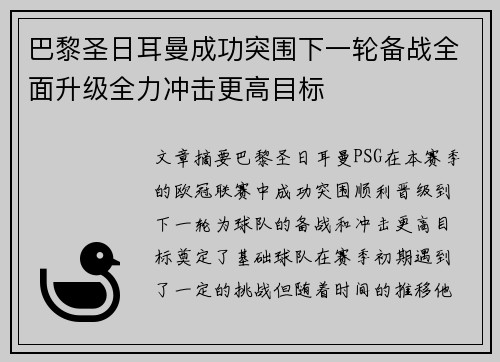 巴黎圣日耳曼成功突围下一轮备战全面升级全力冲击更高目标

文章摘要巴黎圣日耳曼PSG在本赛季的欧冠联赛中成功突围顺利晋级到下一轮为球队的备战和冲击更高目标奠定了基础球队在赛季初期遇到了一定的挑战但随着时间的推移他